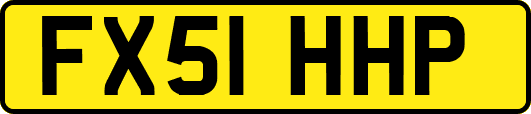 FX51 HHP